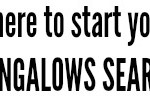 here to start yo
NGALOWS SEAR